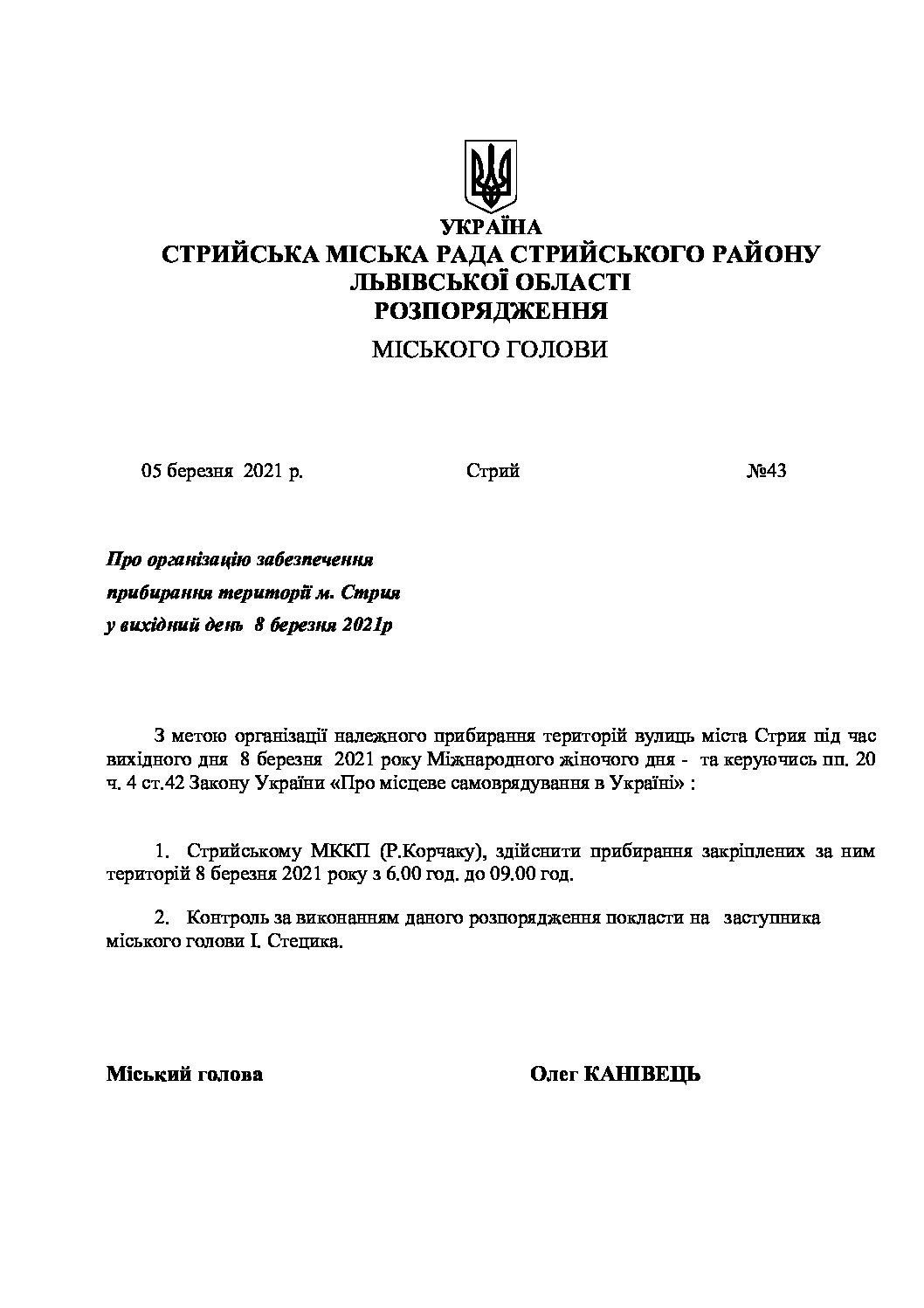 УКРАЇНА
СТРИЙСЬКА МІСЬКА РАДА СТРИЙСЬКОГО РАЙОНУ
ЛЬВІВСЬКОЇ ОБЛАСТІ
РОЗПОРЯДЖЕННЯ
МІСЬКОГО ГОЛОВИ

05 березня 2021 р. Стрий №43

Про організацію забезпечення
прибирання територї м. Стрия
у вихідний день 8 березня 2021р

З метою організації належного прибирання територій вулиць міста Стрия під час вихідного дня 8 березня 2021 року Міжнародного жіночого дня - та керуючись пп. 20 ч. 4 ст.42 Закону України «Про місцеве самоврядування в Україні» :

1. Стрийському МККП (Р.Корчаку), здійснити прибирання закріплених за ним територій 8 березня 2021 року з 6.00 год. до 09.00 год.

2. Контроль за виконанням даного розпорядження покласти на заступника міського голови І. Стецика.

Міський голова Олег КАНІВЕЦЬ